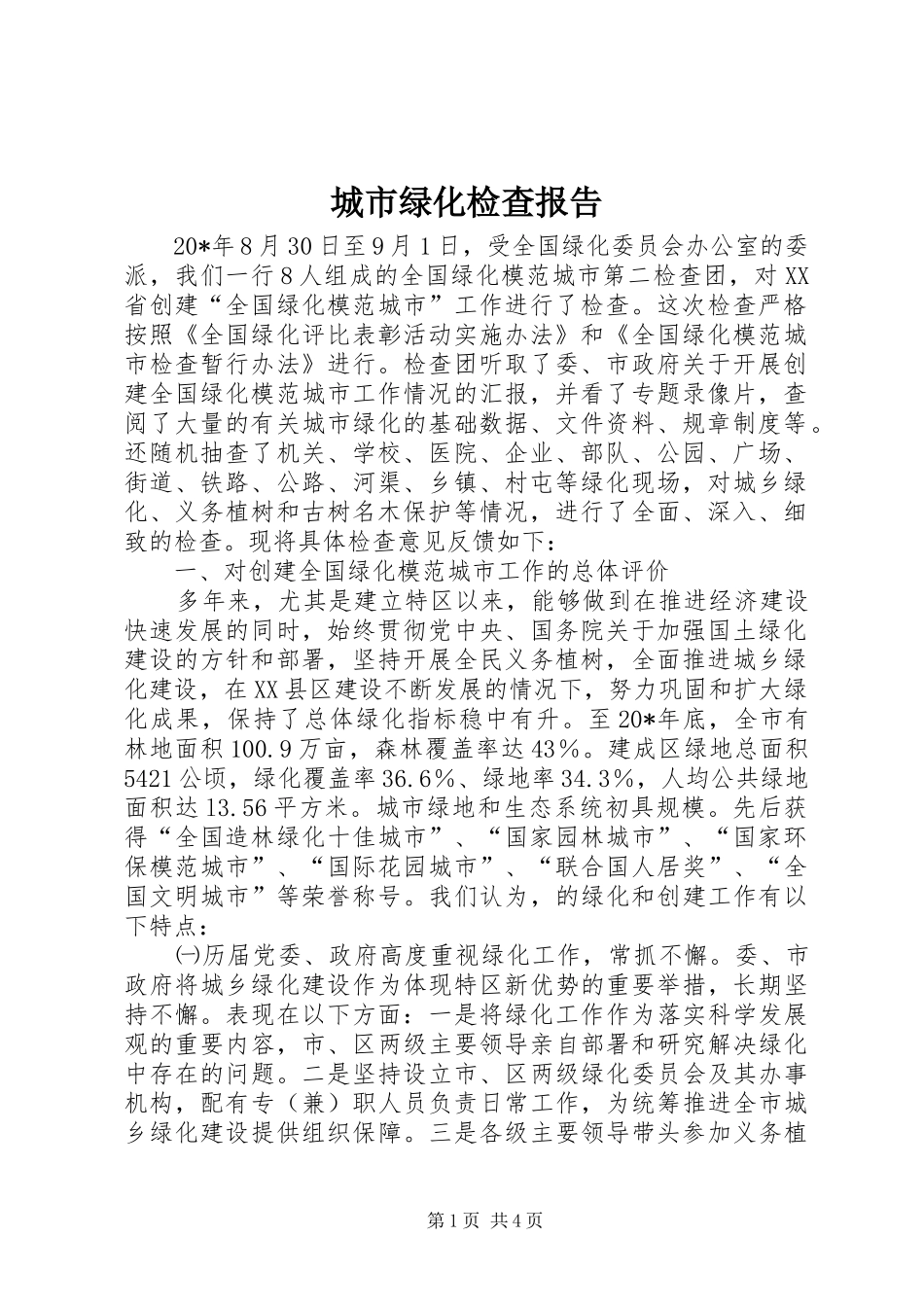 城市绿化检查报告

20*年8月30日至9月1日，受全国绿化委员会办公室的委派，我们一行8人组成的全国绿化模范城市第二检查团，对XX省创建“全国绿化模范城市”工作进行了检查。这次检查严格按照《全国绿化评比表彰活动实施办法》和《全国绿化模范城市检查暂行办法》进行。检查团听取了委、市政府关于开展创建全国绿化模范城市工作情况的汇报，并看了专题录像片，查阅了大量的有关城市绿化的基础数据、文件资料、规章制度等。还随机抽查了机关、学校、医院、企业、部队、公园、广场、街道、铁路、公路、河渠、乡镇、村屯等绿化现场，对城乡绿化、义务植树和古树名木保护等情况，进行了全面、深入、细致的检查。现将具体检查意见反馈如下：

一、对创建全国绿化模范城市工作的总体评价

多年来，尤其是建立特区以来，能够做到在推进经济建设快速发展的同时，始终贯彻党中央、国务院关于加强国土绿化建设的方针和部署，坚持开展全民义务植树，全面推进城乡绿化建设，在XX县区建设不断发展的情况下，努力巩固和扩大绿化成果，保持了总体绿化指标稳中有升。至20*年底，全市有林地面积100.9万亩，森林覆盖率达43%。建成区绿地总面积5421公顷，绿化覆盖率36.6%、绿地率34.3%，人均公共绿地面积达13.56平方米。城市绿地和生态系统初具规模。先后获得“全国造林绿化十佳城市”、“国家园林城市”、“国家环保模范城市”、“国际花园城市”、“联合国人居奖”、“全国文明城市”等荣誉称号。我们认为，的绿化和创建工作有以下特点：

㈠历届党委、政府高度重视绿化工作，常抓不懈。委、市政府将城乡绿化建设作为体现特区新优势的重要举措，长期坚持不懈。表现在以下方面：一是将绿化工作作为落实科学发展观的重要内容，市、区两级主要领导亲自部署和研究解决绿化中存在的问题。二是坚持设立市、区两级绿化委员会及其办事机构，配有专（兼）职人员负责日常工作，为统筹推进全市城乡绿化建设提供组织保障。三是各级主要领导带头参加义务植

第1页 共4页